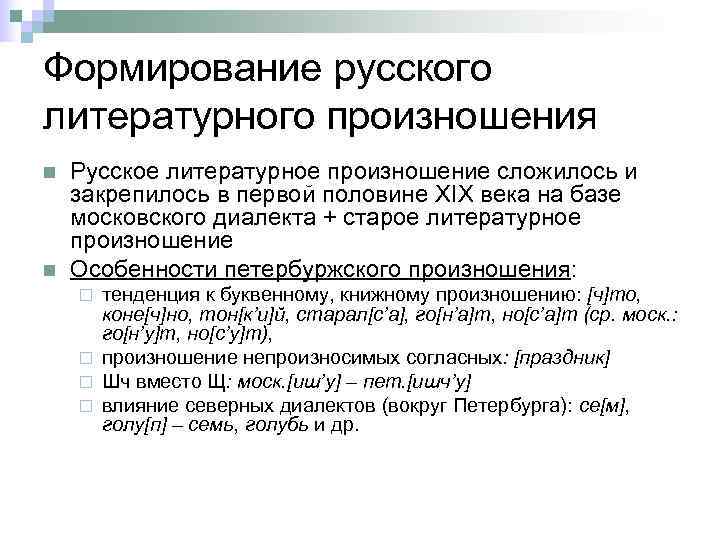 Формирование русского литературного произношения

Русское литературное произношение сложилось и закрепилось в первой половине XIX века на базе московского диалекта + старое литературное произношение

Особенности петербуржского произношения:

тенденция к буквенному, книжному произношению: [ч]то, коне[ч]но, тон[к'и]й, старал[с'а], го[н'а]т, но[с'а]т (ср. моск.: го[н'у]т, но[с'у]т),

произношение непроизносимых согласных: [праздник]

Шч вместо Щ: моск.[иш'у] – пет.[ишч'у]

влияние северных диалектов (вокруг Петербурга): се[м], голу[п] – семь, голубь и др.